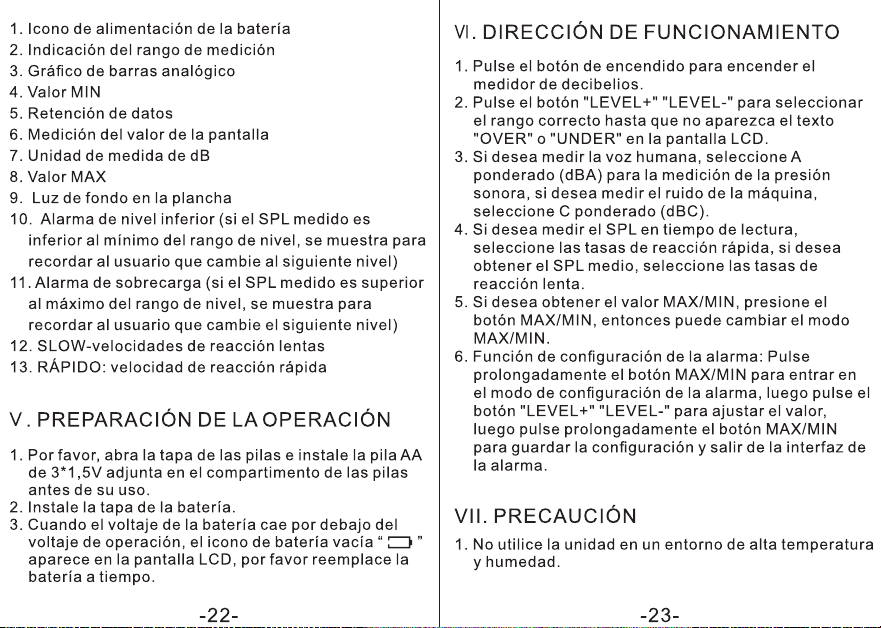 1. Icono de alimentación de la batería
2. Indicación del rango de medición
3. Gráfico de barras analógico
4. Valor MIN
5. Retención de datos
6. Medición del valor de la pantalla
7. Unidad de medida de dB
8. Valor MAX
9. Luz de fondo en la plancha
10. Alarma de nivel inferior (si el SPL medido es inferior al mínimo del rango de nivel, se muestra para recordar al usuario que cambie al siguiente nivel)
11. Alarma de sobrecarga (si el SPL medido es superior al máximo del rango de nivel, se muestra para recordar al usuario que cambie el siguiente nivel)
12. SLOW-velocidades de reacción lentas
13. RÁPIDO: velocidad de reacción rápida

V. PREPARACIÓN DE LA OPERACIÓN

1. Por favor, abra la tapa de las pilas e instale la pila AA de 3*1,5V adjunta en el compartimento de las pilas antes de su uso.
2. Instale la tapa de la batería.
3. Cuando el voltaje de la batería cae por debajo del voltaje de operación, el icono de batería vacía " " aparece en la pantalla LCD, por favor reemplace la batería a tiempo.

-22-

VI. DIRECCIÓN DE FUNCIONAMIENTO

1. Pulse el botón de encendido para encender el medidor de decibelios.
2. Pulse el botón "LEVEL+" "LEVEL-" para seleccionar el rango correcto hasta que no aparezca el texto "OVER" o "UNDER" en la pantalla LCD.
3. Si desea medir la voz humana, seleccione A ponderado (dBA) para la medición de la presión sonora, si desea medir el ruido de la máquina, seleccione C ponderado (dBC).
4. Si desea medir el SPL en tiempo de lectura, seleccione las tasas de reacción rápida, si desea obtener el SPL medio, seleccione las tasas de reacción lenta.
5. Si desea obtener el valor MAX/MIN, presione el botón MAX/MIN, entonces puede cambiar el modo MAX/MIN.
6. Función de configuración de la alarma: Pulse prolongadamente el botón MAX/MIN para entrar en el modo de configuración de la alarma, luego pulse el botón "LEVEL+" "LEVEL-" para ajustar el valor, luego pulse prolongadamente el botón MAX/MIN para guardar la configuración y salir de la interfaz de la alarma.

VII. PRECAUCIÓN

1. No utilice la unidad en un entorno de alta temperatura y humedad.

-23-